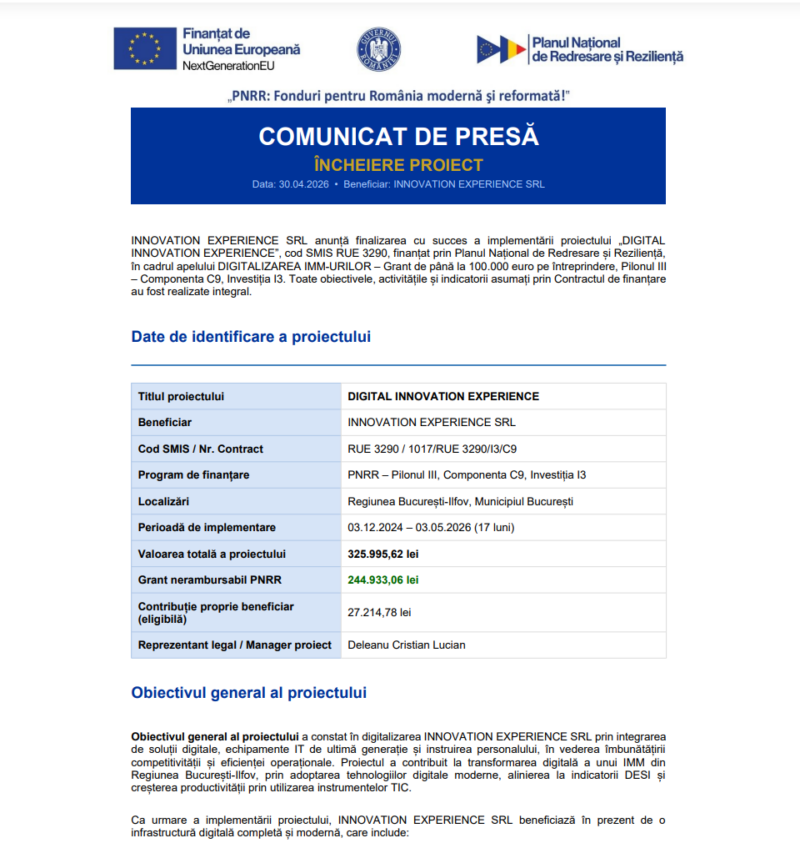 Finanțat de
Uniunea Europeană
NextGenerationEU

GUVERNUL ROMÂNIEI

Planul Național
de Redresare și Reziliență

„PNRR: Fonduri pentru România modernă și reformată!"

COMUNICAT DE PRESĂ
ÎNCHEIERE PROIECT
Data: 30.04.2026 • Beneficiar: INNOVATION EXPERIENCE SRL

INNOVATION EXPERIENCE SRL anunță finalizarea cu succes a implementării proiectului „DIGITAL INNOVATION EXPERIENCE", cod SMIS RUE 3290, finanțat prin Planul Național de Redresare și Reziliență, în cadrul apelului DIGITALIZAREA IMM-URILOR – Grant de până la 100.000 euro pe întreprindere, Pilonul III – Componenta C9, Investiția I3. Toate obiectivele, activitățile și indicatorii asumați prin Contractul de finanțare au fost realizate integral.

Date de identificare a proiectului

| Titlul proiectului | DIGITAL INNOVATION EXPERIENCE |
|---|---|
| Beneficiar | INNOVATION EXPERIENCE SRL |
| Cod SMIS / Nr. Contract | RUE 3290 / 1017/RUE 3290/I3/C9 |
| Program de finanțare | PNRR – Pilonul III, Componenta C9, Investiția I3 |
| Localizări | Regiunea București-Ilfov, Municipiul București |
| Perioadă de implementare | 03.12.2024 – 03.05.2026 (17 luni) |
| Valoarea totală a proiectului | 325.995,62 lei |
| Grant nerambursabil PNRR | 244.933,06 lei |
| Contribuție proprie beneficiar (eligibilă) | 27.214,78 lei |
| Reprezentant legal / Manager proiect | Deleanu Cristian Lucian |

Obiectivul general al proiectului

Obiectivul general al proiectului a constat în digitalizarea INNOVATION EXPERIENCE SRL prin integrarea de soluții digitale, echipamente IT de ultimă generație și instruirea personalului, în vederea îmbunătățirii competitivității și eficienței operaționale. Proiectul a contribuit la transformarea digitală a unui IMM din Regiunea București-Ilfov, prin adoptarea tehnologiilor digitale moderne, alinierea la indicatorii DESI și creșterea productivității prin utilizarea instrumentelor TIC.

Ca urmare a implementării proiectului, INNOVATION EXPERIENCE SRL beneficiază în prezent de o infrastructură digitală completă și modernă, care include: